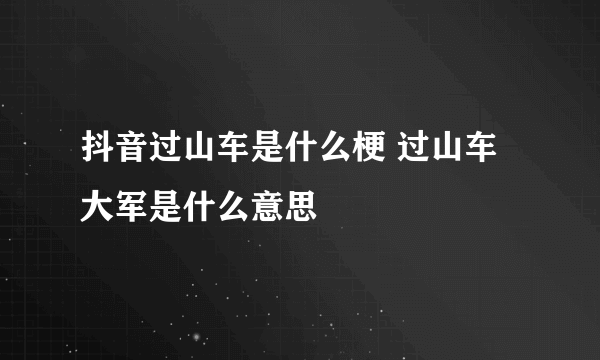 抖音过山车是什么梗 过山车大军是什么意思